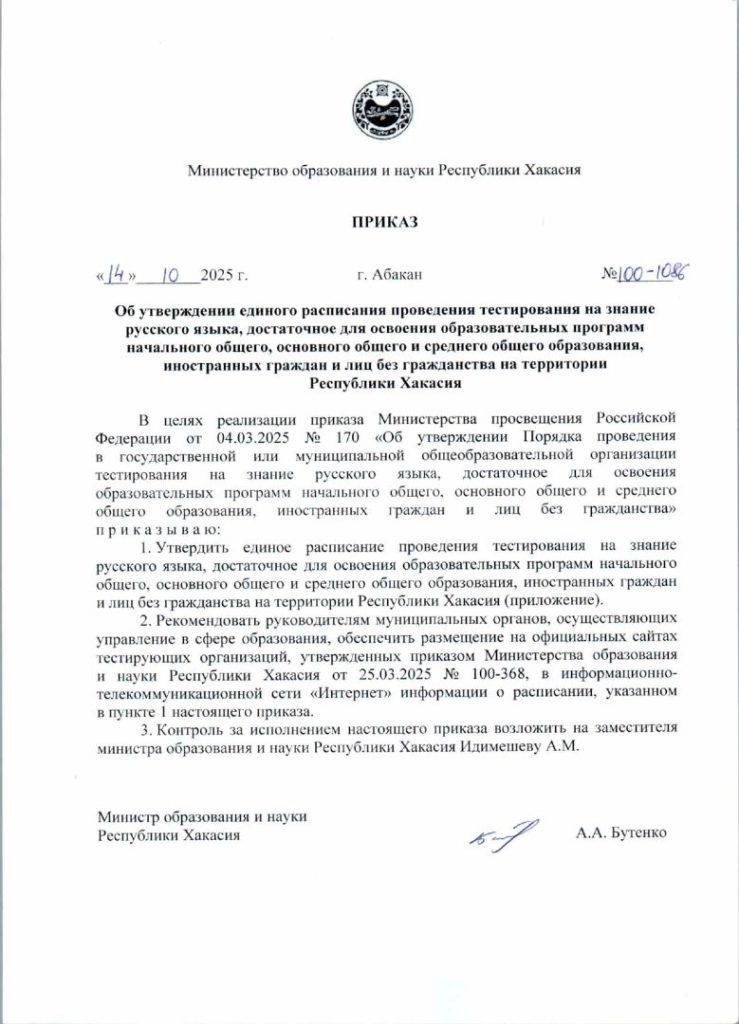 Министерство образования и науки Республики Хакасия

ПРИКАЗ

«14» 10 2025 г.

г. Абакан

№100-1086

Об утверждении единого расписания проведения тестирования на знание русского языка, достаточное для освоения образовательных программ начального общего, основного общего и среднего общего образования, иностранных граждан и лиц без гражданства на территории Республики Хакасия

В целях реализации приказа Министерства просвещения Российской Федерации от 04.03.2025 № 170 «Об утверждении Порядка проведения в государственной или муниципальной общеобразовательной организации тестирования на знание русского языка, достаточное для освоения образовательных программ начального общего, основного общего и среднего общего образования, иностранных граждан и лиц без гражданства» приказываю:

1. Утвердить единое расписание проведения тестирования на знание русского языка, достаточное для освоения образовательных программ начального общего, основного общего и среднего общего образования, иностранных граждан и лиц без гражданства на территории Республики Хакасия (приложение).

2. Рекомендовать руководителям муниципальных органов, осуществляющих управление в сфере образования, обеспечить размещение на официальных сайтах тестирующих организаций, утвержденных приказом Министерства образования и науки Республики Хакасия от 25.03.2025 № 100-368, в информационно-телекоммуникационной сети «Интернет» информации о расписании, указанном в пункте 1 настоящего приказа.

3. Контроль за исполнением настоящего приказа возложить на заместителя министра образования и науки Республики Хакасия Идимешеву А.М.

Министр образования и науки Республики Хакасия

А.А. Бутенко